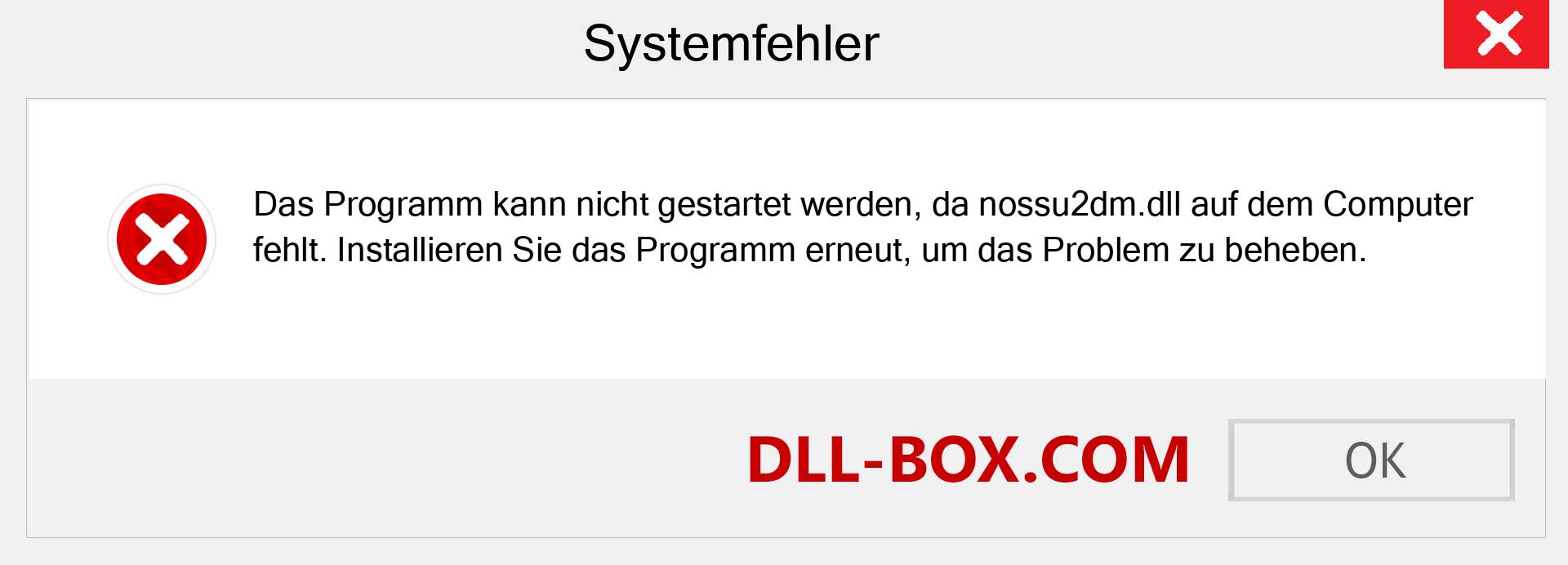 Systemfehler

Das Programm kann nicht gestartet werden, da nossu2dm.dll auf dem Computer fehlt. Installieren Sie das Programm erneut, um das Problem zu beheben.

DLL-BOX.COM

OK